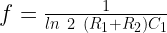 $f = \frac{1}{ln\ 2\ (R_1+R_2)C_1}$